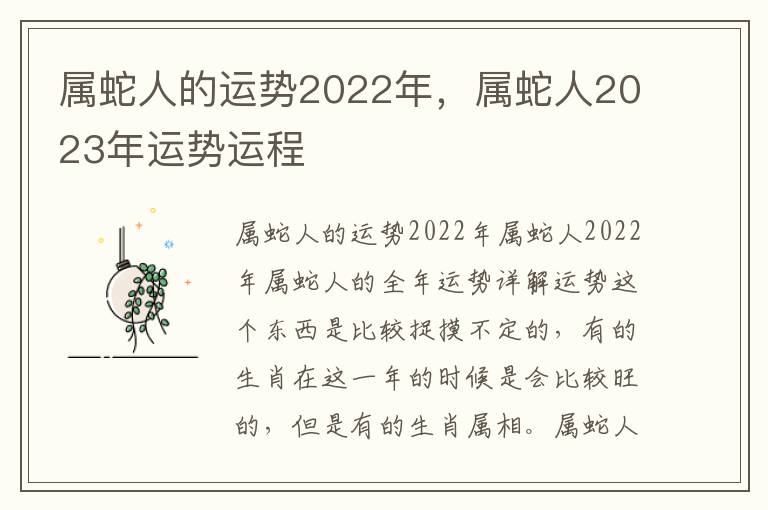 属蛇人的运势2022年，属蛇人2023年运势运程

属蛇人的运势2022年属蛇人2022年属蛇人的全年运势详解运势这个东西是比较捉摸不定的，有的生肖在这一年的时候是会比较旺的，但是有的生肖属相。属蛇人